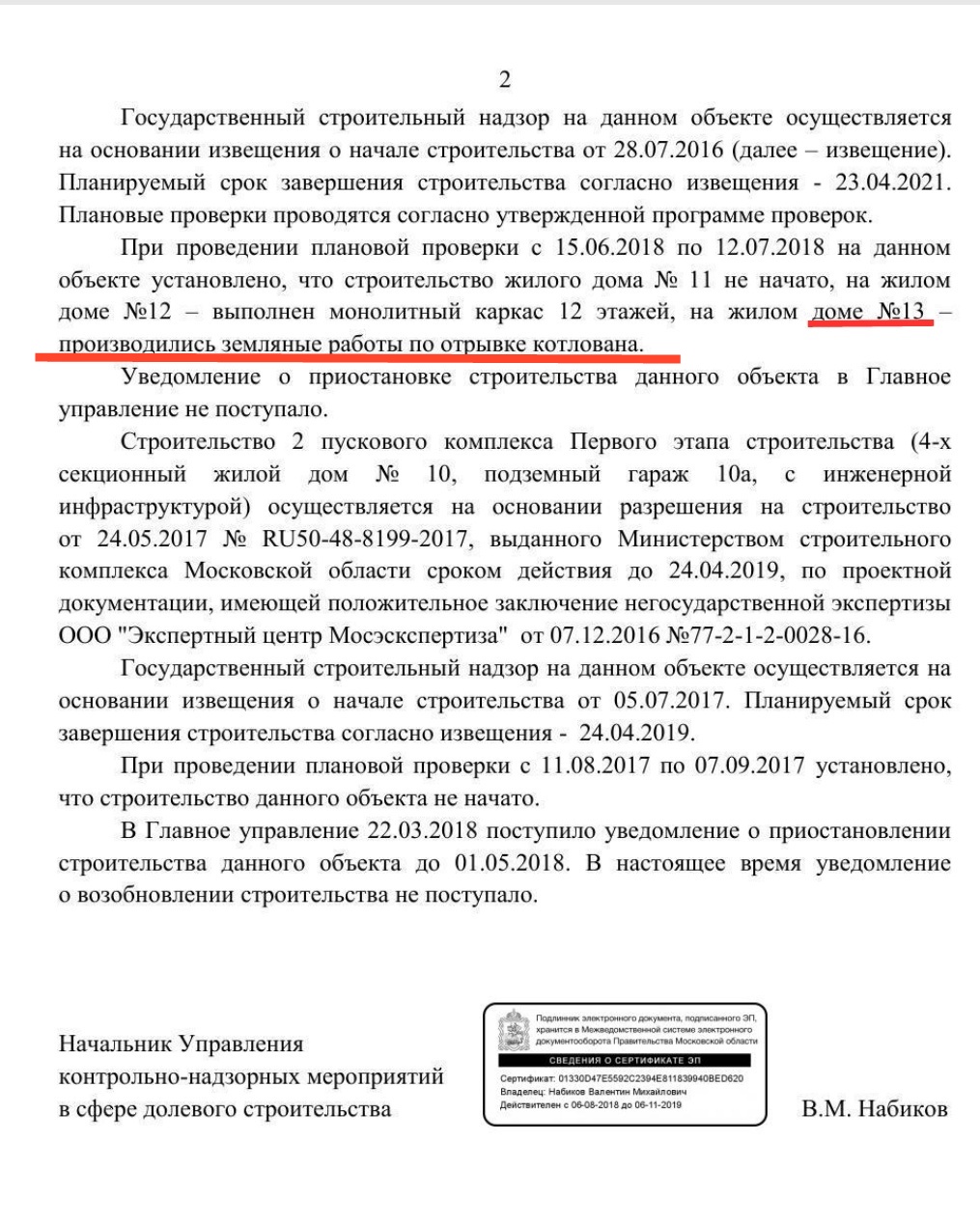 2

Государственный строительный надзор на данном объекте осуществляется на основании извещения о начале строительства от 28.07.2016 (далее – извещение). Планируемый срок завершения строительства согласно извещения - 23.04.2021. Плановые проверки проводятся согласно утвержденной программе проверок.

При проведении плановой проверки с 15.06.2018 по 12.07.2018 на данном объекте установлено, что строительство жилого дома № 11 не начато, на жилом доме №12 – выполнен монолитный каркас 12 этажей, на жилом доме №13 – производились земляные работы по отрывке котлована.

Уведомление о приостановке строительства данного объекта в Главное управление не поступало.

Строительство 2 пускового комплекса Первого этапа строительства (4-х секционный жилой дом № 10, подземный гараж 10а, с инженерной инфраструктурой) осуществляется на основании разрешения на строительство от 24.05.2017 № RU50-48-8199-2017, выданного Министерством строительного комплекса Московской области сроком действия до 24.04.2019, по проектной документации, имеющей положительное заключение негосударственной экспертизы ООО "Экспертный центр Мосэкспертиза" от 07.12.2016 №77-2-1-2-0028-16.

Государственный строительный надзор на данном объекте осуществляется на основании извещения о начале строительства от 05.07.2017. Планируемый срок завершения строительства согласно извещения - 24.04.2019.

При проведении плановой проверки с 11.08.2017 по 07.09.2017 установлено, что строительство данного объекта не начато.

В Главное управление 22.03.2018 поступило уведомление о приостановлении строительства данного объекта до 01.05.2018. В настоящее время уведомление о возобновлении строительства не поступало.

Начальник Управления
контрольно-надзорных мероприятий
в сфере долевого строительства

Подлинник электронного документа, подписанного ЭП, хранится в Межведомственной системе электронного документооборота Правительства Московской области
СВЕДЕНИЯ О СЕРТИФИКАТЕ ЭП
Сертификат: 01330D47E5592C2394E811839940BED620
Владелец: Набиков Валентин Михайлович
Действителен с 06-08-2018 до 06-11-2019

В.М. Набиков